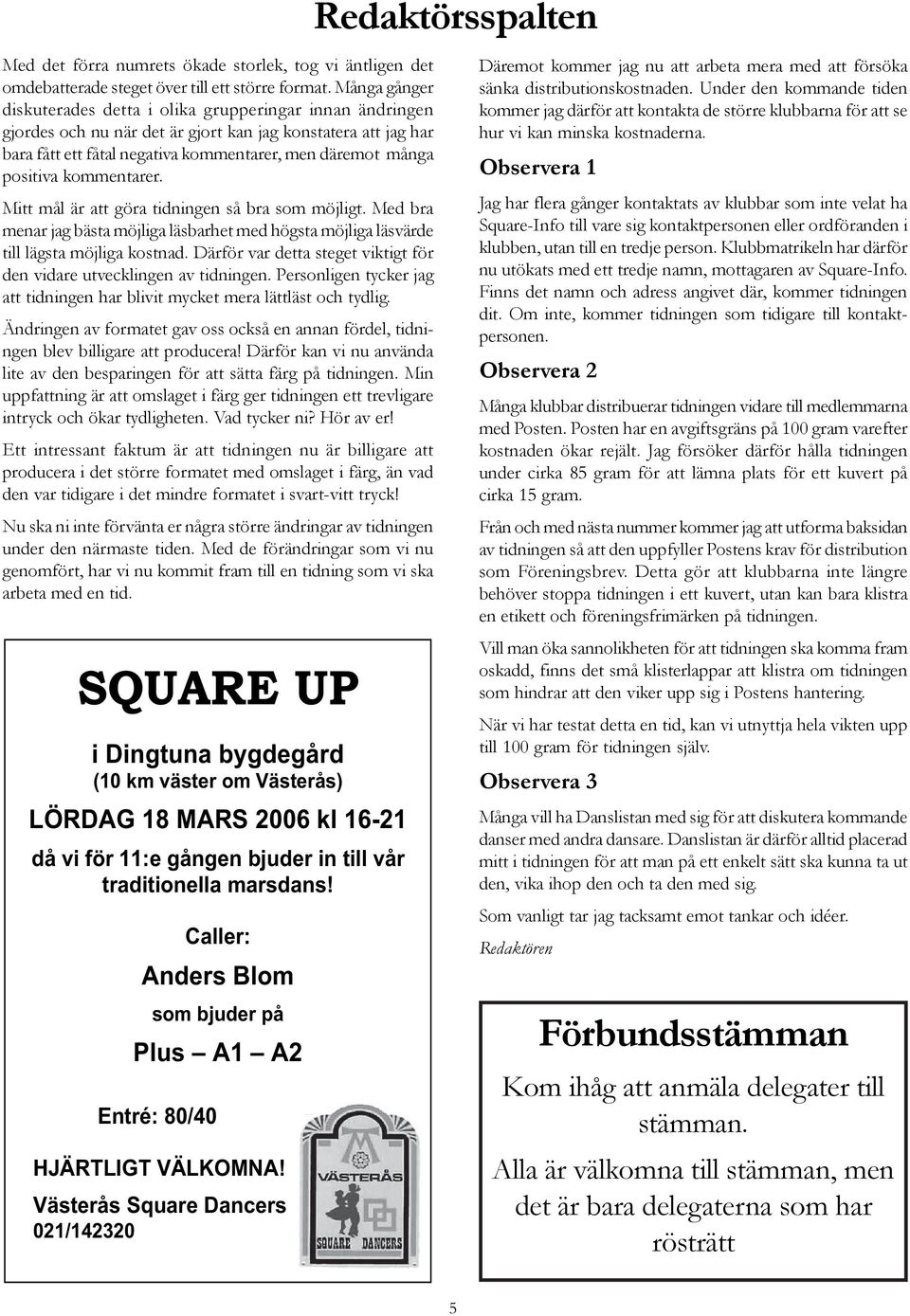 Redaktörsspalten

Med det förra numrets ökade storlek, tog vi äntligen det omdebatterade steget över till ett större format. Många gånger diskuterades detta i olika grupperingar innan ändringen gjordes och nu när det är gjort kan jag konstatera att jag har bara fått ett fåtal negativa kommentarer, men däremot många positiva kommentarer.

Mitt mål är att göra tidningen så bra som möjligt. Med bra menar jag bästa möjliga läsbarhet med högsta möjliga läsvärde till lägsta möjliga kostnad. Därför var detta steget viktigt för den vidare utvecklingen av tidningen. Personligen tycker jag att tidningen har blivit mycket mera lättläst och tydlig.

Ändringen av formatet gav oss också en annan fördel, tidningen blev billigare att producera! Därför kan vi nu använda lite av den besparingen för att sätta färg på tidningen. Min uppfattning är att omslaget i färg ger tidningen ett trevligare intryck och ökar tydligheten. Vad tycker ni? Hör av er!

Ett intressant faktum är att tidningen nu är billigare att producera i det större formatet med omslaget i färg, än vad den var tidigare i det mindre formatet i svart-vitt tryck!

Nu ska ni inte förvänta er några större ändringar av tidningen under den närmaste tiden. Med de förändringar som vi nu genomfört, har vi nu kommit fram till en tidning som vi ska arbeta med en tid.

SQUARE UP
i Dingtuna bygdegård
(10 km väster om Västerås)
LÖRDAG 18 MARS 2006 kl 16-21
då vi för 11:e gången bjuder in till vår traditionella marsdans!
Caller:
Anders Blom
som bjuder på
Plus — A1 — A2
Entré: 80/40
HJÄRTLIGT VÄLKOMNA!
Västerås Square Dancers
021/142320
VÄSTERÅS
SQUARE DANCERS

Däremot kommer jag nu att arbeta mera med att försöka sänka distributionskostnaden. Under den kommande tiden kommer jag därför att kontakta de större klubbarna för att se hur vi kan minska kostnaderna.

Observera 1

Jag har flera gånger kontaktats av klubbar som inte velat ha Square-Info till vare sig kontaktpersonen eller ordföranden i klubben, utan till en tredje person. Klubbmatrikeln har därför nu utökats med ett tredje namn, mottagaren av Square-Info. Finns det namn och adress angivet där, kommer tidningen dit. Om inte, kommer tidningen som tidigare till kontaktpersonen.

Observera 2

Många klubbar distribuerar tidningen vidare till medlemmarna med Posten. Posten har en avgiftsgräns på 100 gram varefter kostnaden ökar rejält. Jag försöker därför hålla tidningen under cirka 85 gram för att lämna plats för ett kuvert på cirka 15 gram.

Från och med nästa nummer kommer jag att utforma baksidan av tidningen så att den uppfyller Postens krav för distribution som Föreningsbrev. Detta gör att klubbarna inte längre behöver stoppa tidningen i ett kuvert, utan kan bara klistra en etikett och föreningsfrimärken på tidningen.

Vill man öka sannolikheten för att tidningen ska komma fram oskadd, finns det små klisterlappar att klistra om tidningen som hindrar att den viker upp sig i Postens hantering.

När vi har testat detta en tid, kan vi utnyttja hela vikten upp till 100 gram för tidningen själv.

Observera 3

Många vill ha Danslistan med sig för att diskutera kommande danser med andra dansare. Danslistan är därför alltid placerad mitt i tidningen för att man på ett enkelt sätt ska kunna ta ut den, vika ihop den och ta den med sig.

Som vanligt tar jag tacksamt emot tankar och idéer.

Redaktören

Förbundsstämman
Kom ihåg att anmäla delegater till stämman.
Alla är välkomna till stämman, men det är bara delegaterna som har rösträtt

5